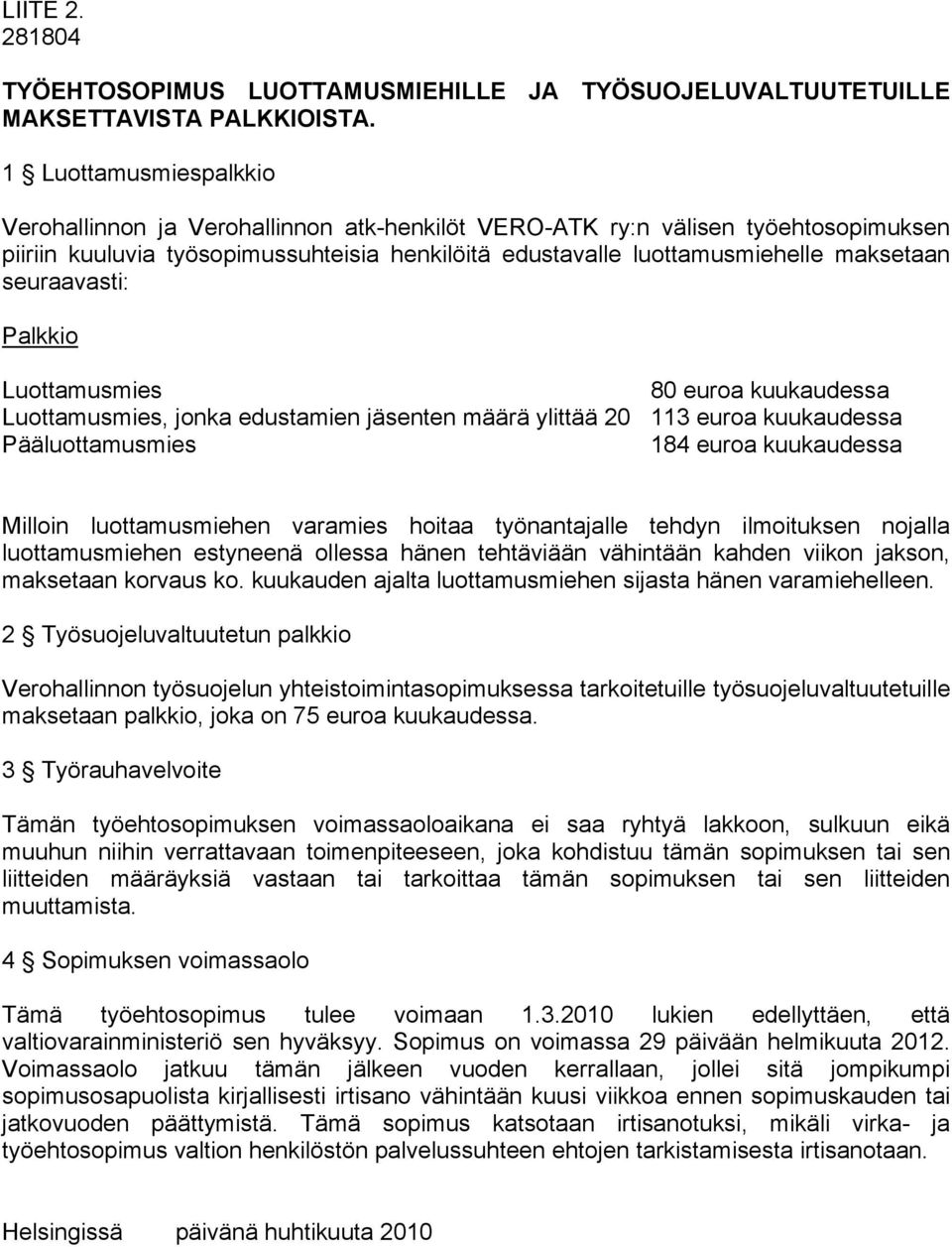 LIITE 2.
281804

TYÖEHTOSOPIMUS LUOTTAMUSMIEHILLE JA TYÖSUOJELUVALTUUTETUILLE MAKSETTAVISTA PALKKIOISTA.

1 § Luottamusmiespalkkio

Verohallinnon ja Verohallinnon atk-henkilöt VERO-ATK ry:n välisen työehtosopimuksen piiriin kuuluvia työsopimussuhteisia henkilöitä edustavalle luottamusmiehelle maksetaan seuraavasti:

Palkkio

| | |
|---|---|
| Luottamusmies | 80 euroa kuukaudessa |
| Luottamusmies, jonka edustamien jäsenten määrä ylittää 20 | 113 euroa kuukaudessa |
| Pääluottamusmies | 184 euroa kuukaudessa |

Milloin luottamusmiehen varamies hoitaa työnantajalle tehdyn ilmoituksen nojalla luottamusmiehen estyneenä ollessa hänen tehtäviään vähintään kahden viikon jakson, maksetaan korvaus ko. kuukauden ajalta luottamusmiehen sijasta hänen varamiehelleen.

2 § Työsuojeluvaltuutetun palkkio

Verohallinnon työsuojelun yhteistoimintasopimuksessa tarkoitetuille työsuojeluvaltuutetuille maksetaan palkkio, joka on 75 euroa kuukaudessa.

3 § Työrauhavelvoite

Tämän työehtosopimuksen voimassaoloaikana ei saa ryhtyä lakkoon, sulkuun eikä muuhun niihin verrattavaan toimenpiteeseen, joka kohdistuu tämän sopimuksen tai sen liitteiden määräyksiä vastaan tai tarkoittaa tämän sopimuksen tai sen liitteiden muuttamista.

4 § Sopimuksen voimassaolo

Tämä työehtosopimus tulee voimaan 1.3.2010 lukien edellyttäen, että valtiovarainministeriö sen hyväksyy. Sopimus on voimassa 29 päivään helmikuuta 2012. Voimassaolo jatkuu tämän jälkeen vuoden kerrallaan, jollei sitä jompikumpi sopimusosapuolista kirjallisesti irtisano vähintään kuusi viikkoa ennen sopimuskauden tai jatkovuoden päättymistä. Tämä sopimus katsotaan irtisanotuksi, mikäli virka- ja työehtosopimus valtion henkilöstön palvelussuhteen ehtojen tarkistamisesta irtisanotaan.

Helsingissä päivänä huhtikuuta 2010